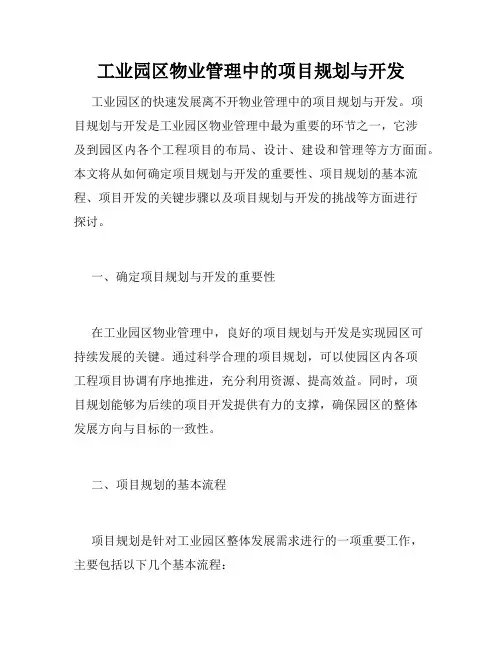 工业园区物业管理中的项目规划与开发

工业园区的快速发展离不开物业管理中的项目规划与开发。项目规划与开发是工业园区物业管理中最为重要的环节之一，它涉及到园区内各个工程项目的布局、设计、建设和管理等方方面面。本文将从如何确定项目规划与开发的重要性、项目规划的基本流程、项目开发的关键步骤以及项目规划与开发的挑战等方面进行探讨。

一、确定项目规划与开发的重要性

在工业园区物业管理中，良好的项目规划与开发是实现园区可持续发展的关键。通过科学合理的项目规划，可以使园区内各项工程项目协调有序地推进，充分利用资源、提高效益。同时，项目规划能够为后续的项目开发提供有力的支撑，确保园区的整体发展方向与目标的一致性。

二、项目规划的基本流程

项目规划是针对工业园区整体发展需求进行的一项重要工作，主要包括以下几个基本流程：